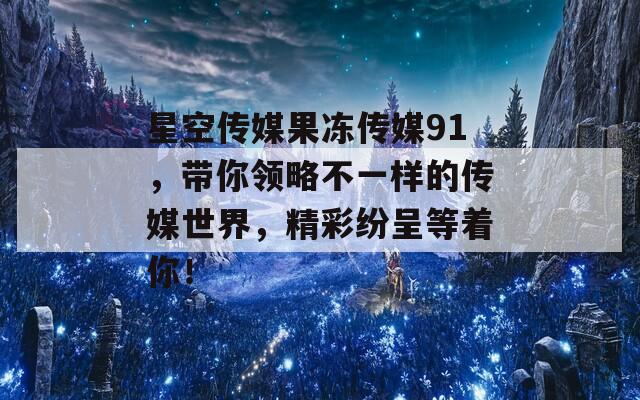 星空传媒果冻传媒91，带你领略不一样的传媒世界，精彩纷呈等着你！